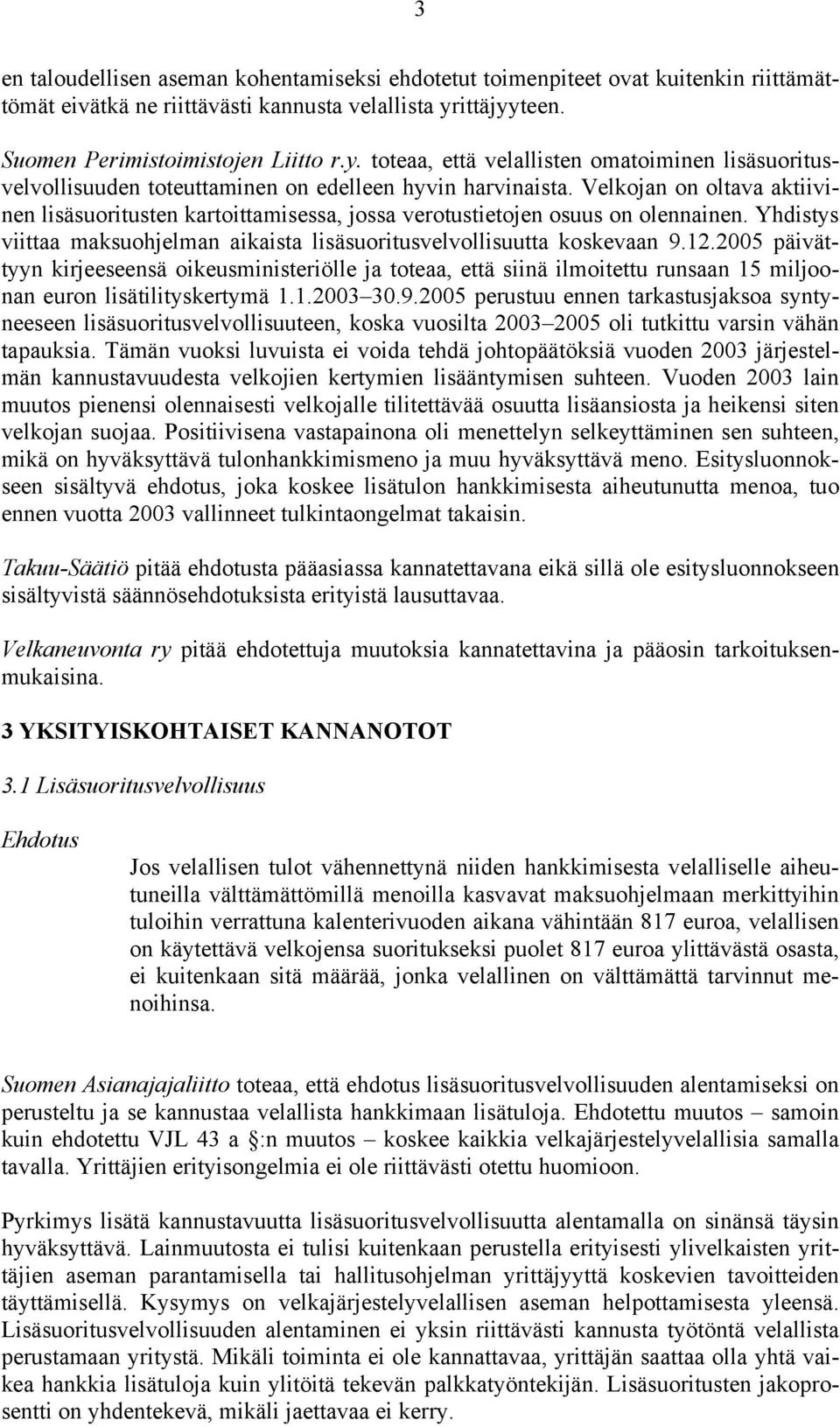 3

en taloudellisen aseman kohentamiseksi ehdotetut toimenpiteet ovat kuitenkin riittämättömät eivätkä ne riittävästi kannusta velallista yrittäjyyteen.

Suomen Perimistoimistojen Liitto r.y. toteaa, että velallisten omatoiminen lisäsuoritusvelvollisuuden toteuttaminen on edelleen hyvin harvinaista. Velkojan on oltava aktiivinen lisäsuoritusten kartoittamisessa, jossa verotustietojen osuus on olennainen. Yhdistys viittaa maksuohjelman aikaista lisäsuoritusvelvollisuutta koskevaan 9.12.2005 päivättyyn kirjeeseensä oikeusministeriölle ja toteaa, että siinä ilmoitettu runsaan 15 miljoonan euron lisätilityskertymä 1.1.2003–30.9.2005 perustuu ennen tarkastusjaksoa syntyneeseen lisäsuoritusvelvollisuuteen, koska vuosilta 2003–2005 oli tutkittu varsin vähän tapauksia. Tämän vuoksi luvuista ei voida tehdä johtopäätöksiä vuoden 2003 järjestelmän kannustavuudesta velkojien kertymien lisääntymisen suhteen. Vuoden 2003 lain muutos pienensi olennaisesti velkojalle tilitettävää osuutta lisäansiosta ja heikensi siten velkojan suojaa. Positiivisena vastapainona oli menettelyn selkeyttäminen sen suhteen, mikä on hyväksyttävä tulonhankkimismeno ja muu hyväksyttävä meno. Esitysluonnokseen sisältyvä ehdotus, joka koskee lisätulon hankkimisesta aiheutunutta menoa, tuo ennen vuotta 2003 vallinneet tulkintaongelmat takaisin.

Takuu-Säätiö pitää ehdotusta pääasiassa kannatettavana eikä sillä ole esitysluonnokseen sisältyvistä säännösehdotuksista erityistä lausuttavaa.

Velkaneuvonta ry pitää ehdotettuja muutoksia kannatettavina ja pääosin tarkoituksenmukaisina.

3 YKSITYISKOHTAISET KANNANOTOT

3.1 Lisäsuoritusvelvollisuus

Ehdotus

Jos velallisen tulot vähennettynä niiden hankkimisesta velalliselle aiheutuneilla välttämättömillä menoilla kasvavat maksuohjelmaan merkittyihin tuloihin verrattuna kalenterivuoden aikana vähintään 817 euroa, velallisen on käytettävä velkojensa suoritukseksi puolet 817 euroa ylittävästä osasta, ei kuitenkaan sitä määrää, jonka velallinen on välttämättä tarvinnut menoihinsa.

Suomen Asianajajaliitto toteaa, että ehdotus lisäsuoritusvelvollisuuden alentamiseksi on perusteltu ja se kannustaa velallista hankkimaan lisätuloja. Ehdotettu muutos – samoin kuin ehdotettu VJL 43 a §:n muutos – koskee kaikkia velkajärjestelyvelallisia samalla tavalla. Yrittäjien erityisongelmia ei ole riittävästi otettu huomioon.

Pyrkimys lisätä kannustavuutta lisäsuoritusvelvollisuutta alentamalla on sinänsä täysin hyväksyttävä. Lainmuutosta ei tulisi kuitenkaan perustella erityisesti ylivelkaisten yrittäjien aseman parantamisella tai hallitusohjelman yrittäjyyttä koskevien tavoitteiden täyttämisellä. Kysymys on velkajärjestelyvelallisen aseman helpottamisesta yleensä. Lisäsuoritusvelvollisuuden alentaminen ei yksin riittävästi kannusta työtöntä velallista perustamaan yritystä. Mikäli toiminta ei ole kannattavaa, yrittäjän saattaa olla yhtä vaikea hankkia lisätuloja kuin ylitöitä tekevän palkkatyöntekijän. Lisäsuoritusten jakoprosentti on yhdentekevä, mikäli jaettavaa ei kerry.